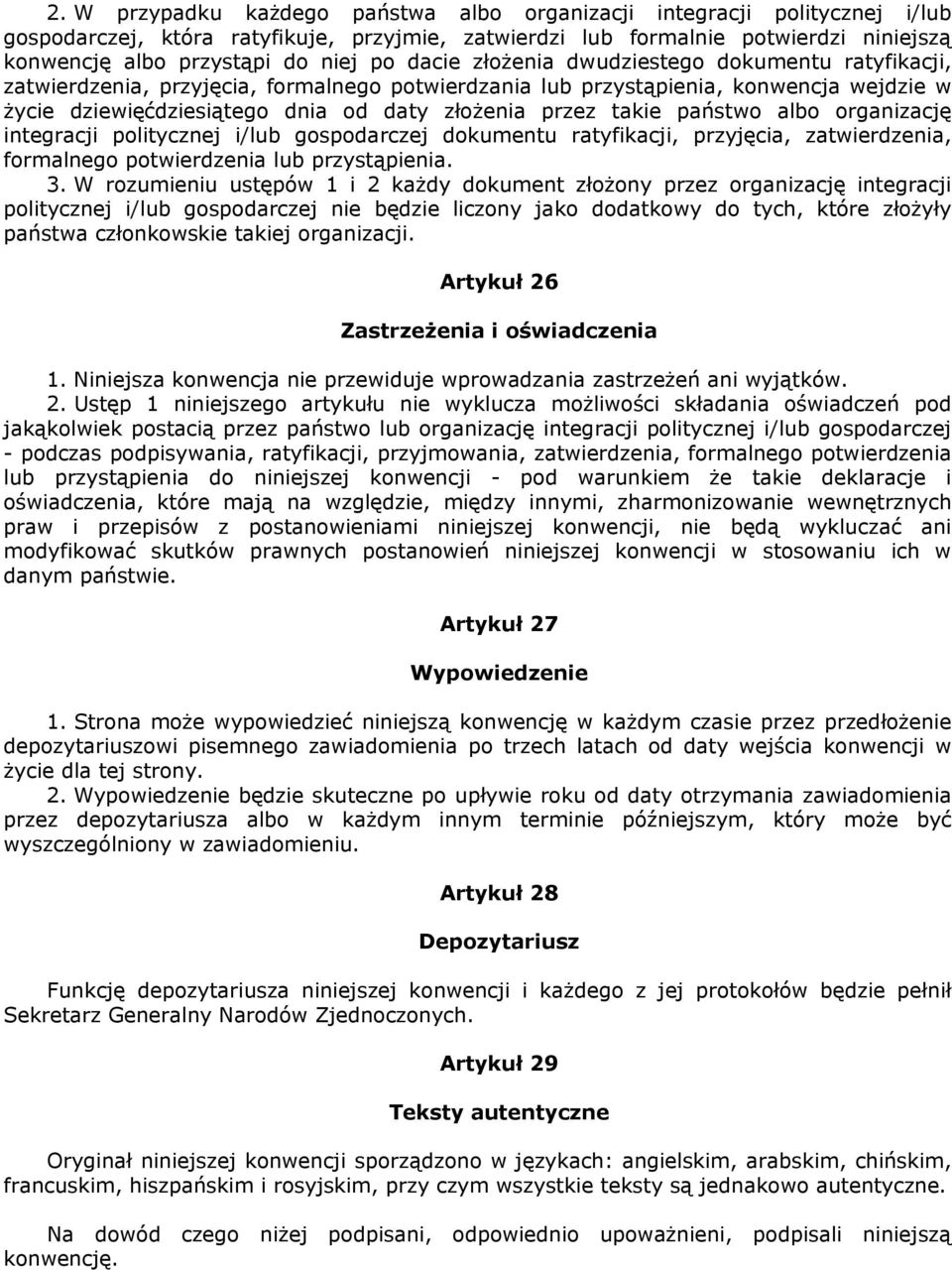 2. W przypadku każdego państwa albo organizacji integracji politycznej i/lub gospodarczej, która ratyfikuje, przyjmie, zatwierdzi lub formalnie potwierdzi niniejszą konwencję albo przystąpi do niej po dacie złożenia dwudziestego dokumentu ratyfikacji, zatwierdzenia, przyjęcia, formalnego potwierdzania lub przystąpienia, konwencja wejdzie w życie dziewięćdziesiątego dnia od daty złożenia przez takie państwo albo organizację integracji politycznej i/lub gospodarczej dokumentu ratyfikacji, przyjęcia, zatwierdzenia, formalnego potwierdzenia lub przystąpienia.
3. W rozumieniu ustępów 1 i 2 każdy dokument złożony przez organizację integracji politycznej i/lub gospodarczej nie będzie liczony jako dodatkowy do tych, które złożyły państwa członkowskie takiej organizacji.

Artykuł 26

Zastrzeżenia i oświadczenia

1. Niniejsza konwencja nie przewiduje wprowadzania zastrzeżeń ani wyjątków.
2. Ustęp 1 niniejszego artykułu nie wyklucza możliwości składania oświadczeń pod jakąkolwiek postacią przez państwo lub organizację integracji politycznej i/lub gospodarczej - podczas podpisywania, ratyfikacji, przyjmowania, zatwierdzenia, formalnego potwierdzenia lub przystąpienia do niniejszej konwencji - pod warunkiem że takie deklaracje i oświadczenia, które mają na względzie, między innymi, zharmonizowanie wewnętrznych praw i przepisów z postanowieniami niniejszej konwencji, nie będą wykluczać ani modyfikować skutków prawnych postanowień niniejszej konwencji w stosowaniu ich w danym państwie.

Artykuł 27

Wypowiedzenie

1. Strona może wypowiedzieć niniejszą konwencję w każdym czasie przez przedłożenie depozytariuszowi pisemnego zawiadomienia po trzech latach od daty wejścia konwencji w życie dla tej strony.
2. Wypowiedzenie będzie skuteczne po upływie roku od daty otrzymania zawiadomienia przez depozytariusza albo w każdym innym terminie późniejszym, który może być wyszczególniony w zawiadomieniu.

Artykuł 28

Depozytariusz

Funkcję depozytariusza niniejszej konwencji i każdego z jej protokołów będzie pełnił Sekretarz Generalny Narodów Zjednoczonych.

Artykuł 29

Teksty autentyczne

Oryginał niniejszej konwencji sporządzono w językach: angielskim, arabskim, chińskim, francuskim, hiszpańskim i rosyjskim, przy czym wszystkie teksty są jednakowo autentyczne.

Na dowód czego niżej podpisani, odpowiednio upoważnieni, podpisali niniejszą konwencję.